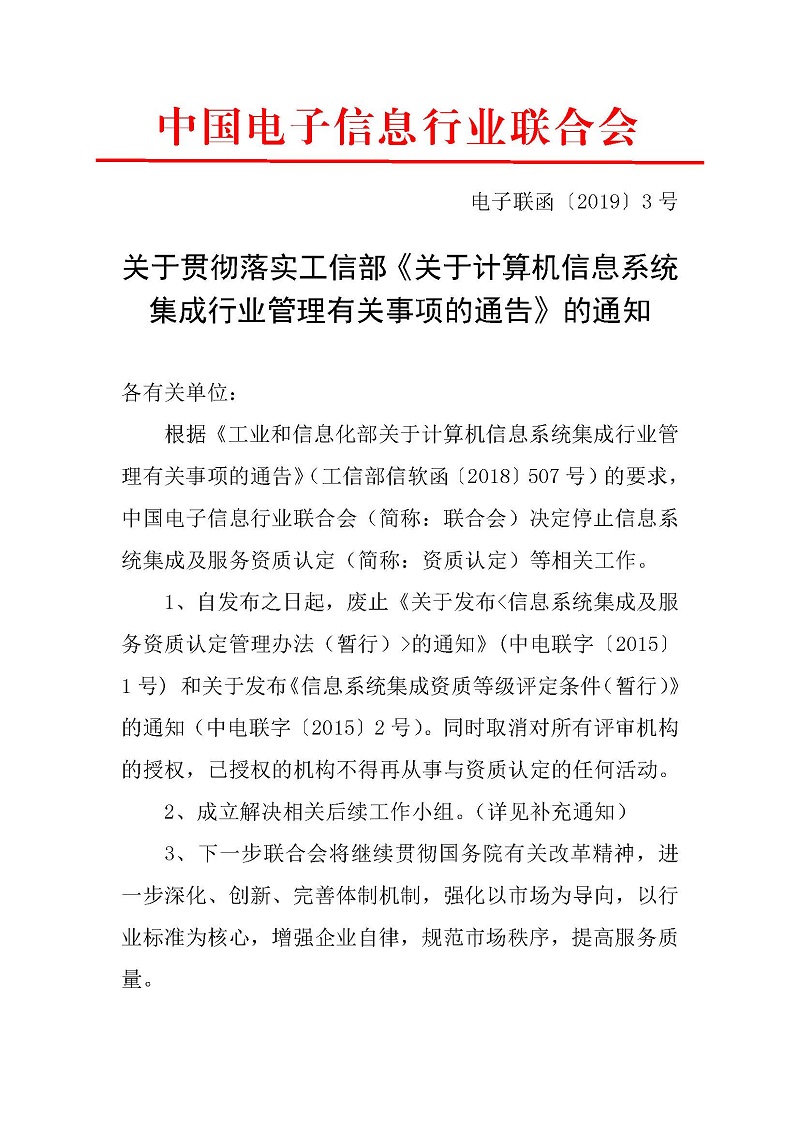 中国电子信息行业联合会

电子联函〔2019〕3号

关于贯彻落实工信部《关于计算机信息系统集成行业管理有关事项的通告》的通知

各有关单位：

根据《工业和信息化部关于计算机信息系统集成行业管理有关事项的通告》（工信部信软函〔2018〕507号）的要求，中国电子信息行业联合会（简称：联合会）决定停止信息系统集成及服务资质认定（简称：资质认定）等相关工作。

1、自发布之日起，废止《关于发布<信息系统集成及服务资质认定管理办法（暂行）>的通知》（中电联字〔2015〕1号）和关于发布《信息系统集成资质等级评定条件（暂行）》的通知（中电联字〔2015〕2号）。同时取消对所有评审机构的授权，已授权的机构不得再从事与资质认定的任何活动。

2、成立解决相关后续工作小组。（详见补充通知）

3、下一步联合会将继续贯彻国务院有关改革精神，进一步深化、创新、完善体制机制，强化以市场为导向，以行业标准为核心，增强企业自律，规范市场秩序，提高服务质量。